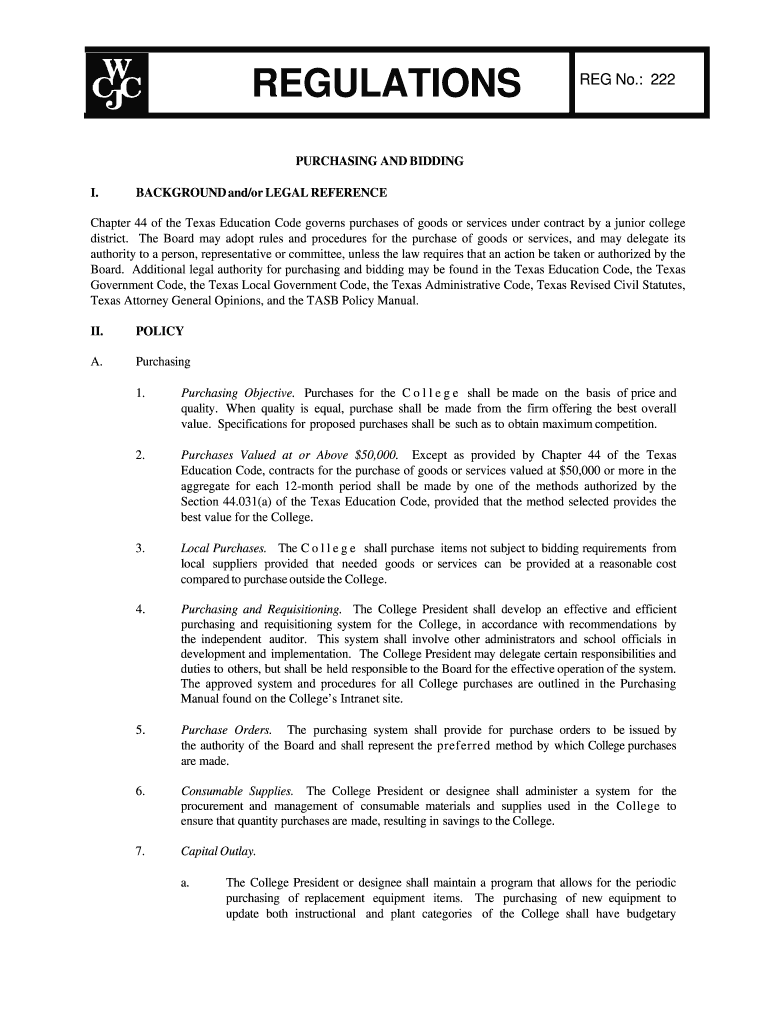 WCJC

REGULATIONS

REG No.: 222

PURCHASING AND BIDDING

I. BACKGROUND and/or LEGAL REFERENCE

Chapter 44 of the Texas Education Code governs purchases of goods or services under contract by a junior college district. The Board may adopt rules and procedures for the purchase of goods or services, and may delegate its authority to a person, representative or committee, unless the law requires that an action be taken or authorized by the Board. Additional legal authority for purchasing and bidding may be found in the Texas Education Code, the Texas Government Code, the Texas Local Government Code, the Texas Administrative Code, Texas Revised Civil Statutes, Texas Attorney General Opinions, and the TASB Policy Manual.

II. POLICY

A. Purchasing

1. Purchasing Objective. Purchases for the College shall be made on the basis of price and quality. When quality is equal, purchase shall be made from the firm offering the best overall value. Specifications for proposed purchases shall be such as to obtain maximum competition.

2. Purchases Valued at or Above $50,000. Except as provided by Chapter 44 of the Texas Education Code, contracts for the purchase of goods or services valued at $50,000 or more in the aggregate for each 12-month period shall be made by one of the methods authorized by the Section 44.031(a) of the Texas Education Code, provided that the method selected provides the best value for the College.

3. Local Purchases. The College shall purchase items not subject to bidding requirements from local suppliers provided that needed goods or services can be provided at a reasonable cost compared to purchase outside the College.

4. Purchasing and Requisitioning. The College President shall develop an effective and efficient purchasing and requisitioning system for the College, in accordance with recommendations by the independent auditor. This system shall involve other administrators and school officials in development and implementation. The College President may delegate certain responsibilities and duties to others, but shall be held responsible to the Board for the effective operation of the system. The approved system and procedures for all College purchases are outlined in the Purchasing Manual found on the College's Intranet site.

5. Purchase Orders. The purchasing system shall provide for purchase orders to be issued by the authority of the Board and shall represent the preferred method by which College purchases are made.

6. Consumable Supplies. The College President or designee shall administer a system for the procurement and management of consumable materials and supplies used in the College to ensure that quantity purchases are made, resulting in savings to the College.

7. Capital Outlay.

a. The College President or designee shall maintain a program that allows for the periodic purchasing of replacement equipment items. The purchasing of new equipment to update both instructional and plant categories of the College shall have budgetary